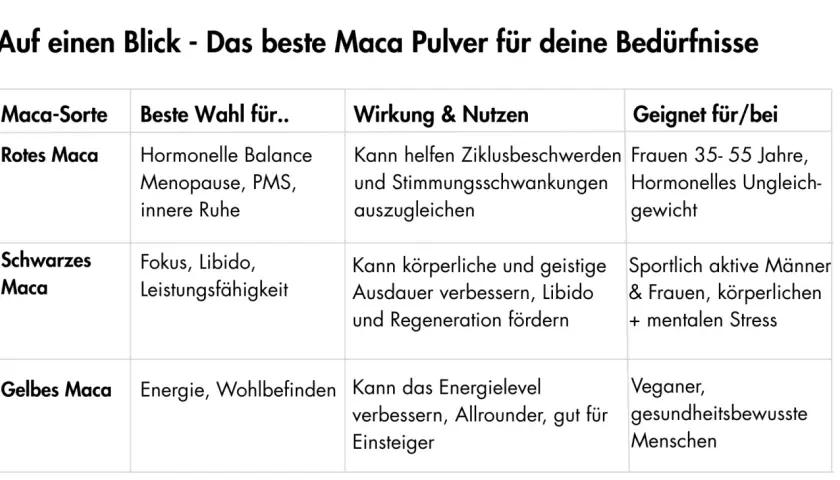 Auf einen Blick - Das beste Maca Pulver für deine Bedürfnisse

| Maca-Sorte | Beste Wahl für.. | Wirkung & Nutzen | Geignet für/bei |
|---|---|---|---|
| Rotes Maca | Hormonelle Balance Menopause, PMS, innere Ruhe | Kann helfen Ziklusbeschwerden und Stimmungsschwankungen auszugleichen | Frauen 35- 55 Jahre, Hormonelles Ungleichgewicht |
| Schwarzes Maca | Fokus, Libido, Leistungsfähigkeit | Kann körperliche und geistige Ausdauer verbessern, Libido und Regeneration fördern | Sportlich aktive Männer & Frauen, körperlichen + mentalen Stress |
| Gelbes Maca | Energie, Wohlbefinden | Kann das Energielevel verbessern, Allrounder, gut für Einsteiger | Veganer, gesundheitsbewusste Menschen |